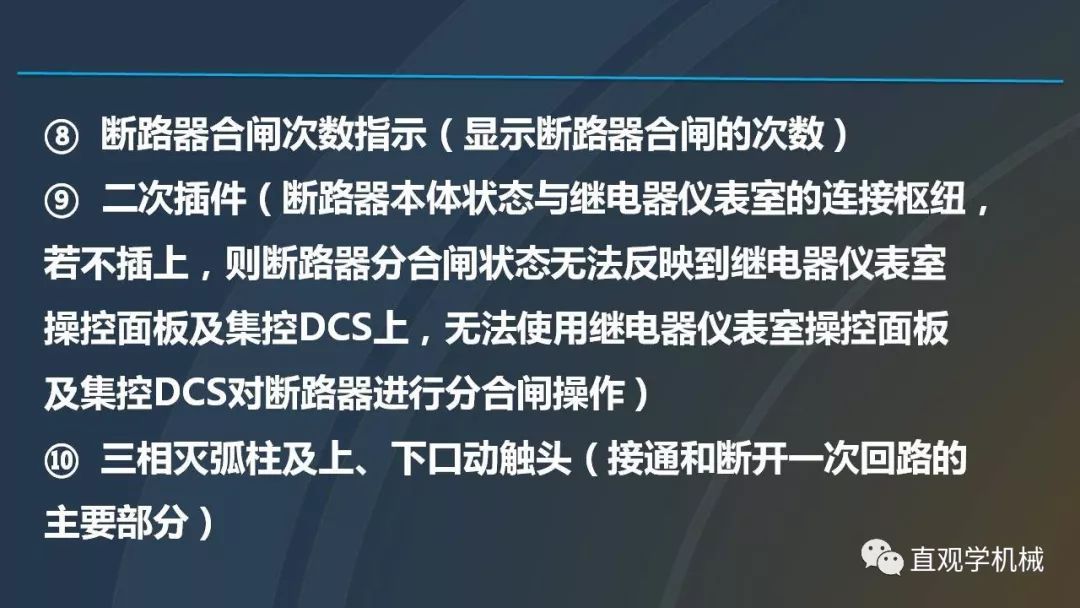 ⑧ 断路器合闸次数指示（显示断路器合闸的次数）
⑨ 二次插件（断路器本体状态与继电器仪表室的连接枢纽，若不插上，则断路器分合闸状态无法反映到继电器仪表室操控面板及集控DCS上，无法使用继电器仪表室操控面板及集控DCS对断路器进行分合闸操作）
⑩ 三相灭弧柱及上、下口动触头（接通和断开一次回路的主要部分）

直观学机械